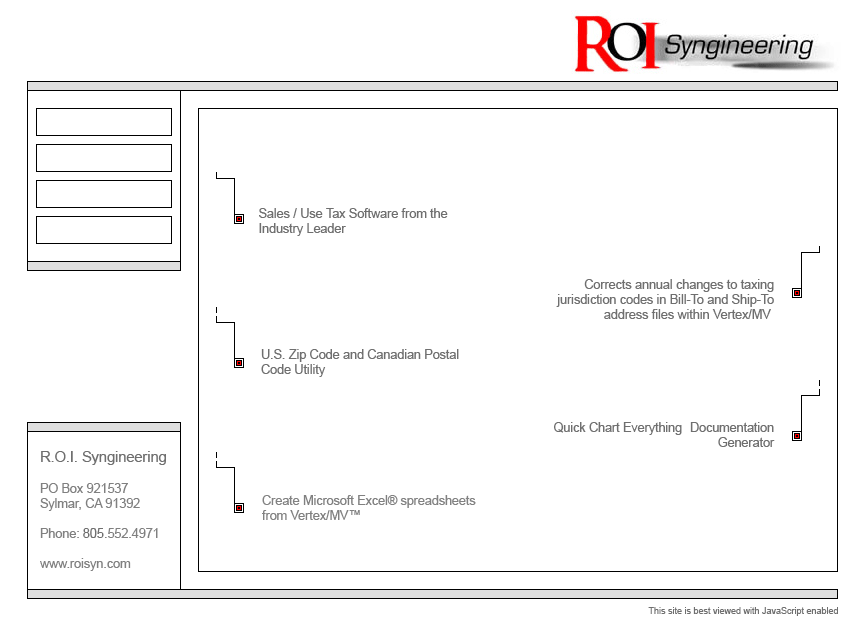 ROI Syngineering

Sales / Use Tax Software from the Industry Leader

Corrects annual changes to taxing jurisdiction codes in Bill-To and Ship-To address files within Vertex/MV

U.S. Zip Code and Canadian Postal Code Utility

Quick Chart Everything Documentation Generator

Create Microsoft Excel® spreadsheets from Vertex/MV™

R.O.I. Syngineering

PO Box 921537
Sylmar, CA 91392

Phone: 805.552.4971

www.roisyn.com

This site is best viewed with JavaScript enabled